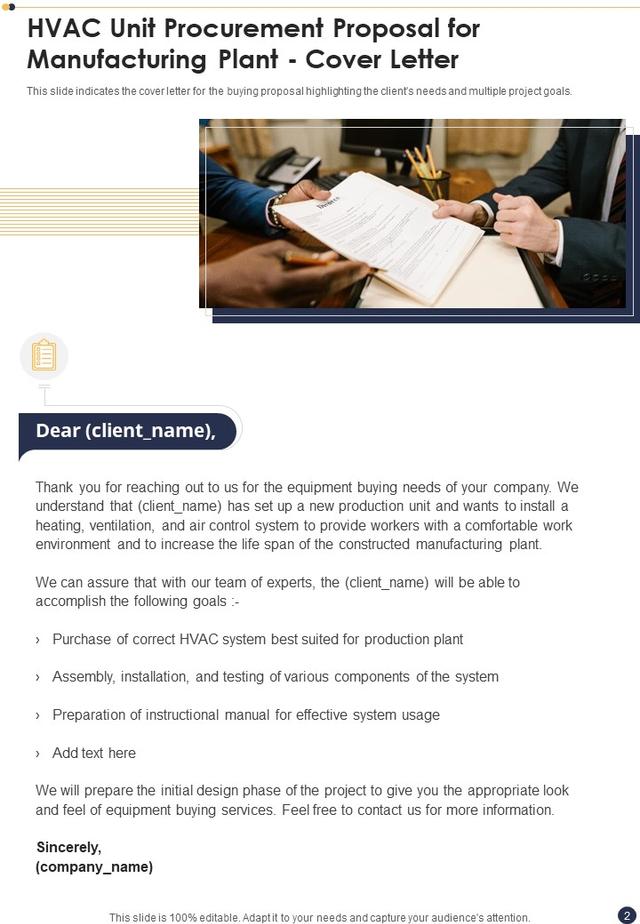 HVAC Unit Procurement Proposal for Manufacturing Plant - Cover Letter

This slide indicates the cover letter for the buying proposal highlighting the client's needs and multiple project goals.

Dear (client_name),

Thank you for reaching out to us for the equipment buying needs of your company. We understand that (client_name) has set up a new production unit and wants to install a heating, ventilation, and air control system to provide workers with a comfortable work environment and to increase the life span of the constructed manufacturing plant.

We can assure that with our team of experts, the (client_name) will be able to accomplish the following goals :-

› Purchase of correct HVAC system best suited for production plant

› Assembly, installation, and testing of various components of the system

› Preparation of instructional manual for effective system usage

› Add text here

We will prepare the initial design phase of the project to give you the appropriate look and feel of equipment buying services. Feel free to contact us for more information.

Sincerely,
(company_name)

This slide is 100% editable. Adapt it to your needs and capture your audience's attention.

2